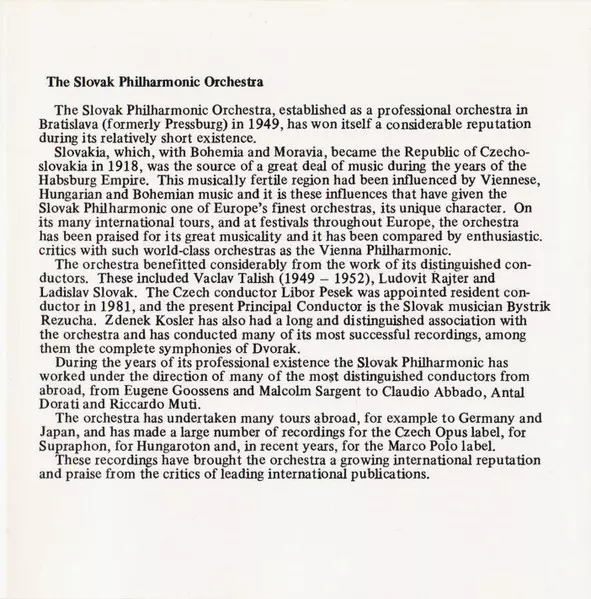 The Slovak Philharmonic Orchestra

The Slovak Philharmonic Orchestra, established as a professional orchestra in Bratislava (formerly Pressburg) in 1949, has won itself a considerable reputation during its relatively short existence.

Slovakia, which, with Bohemia and Moravia, became the Republic of Czechoslovakia in 1918, was the source of a great deal of music during the years of the Habsburg Empire. This musically fertile region had been influenced by Viennese, Hungarian and Bohemian music and it is these influences that have given the Slovak Philharmonic one of Europe's finest orchestras, its unique character. On its many international tours, and at festivals throughout Europe, the orchestra has been praised for its great musicality and it has been compared by enthusiastic. critics with such world-class orchestras as the Vienna Philharmonic.

The orchestra benefitted considerably from the work of its distinguished conductors. These included Vaclav Talish (1949 – 1952), Ludovit Rajter and Ladislav Slovak. The Czech conductor Libor Pesek was appointed resident conductor in 1981, and the present Principal Conductor is the Slovak musician Bystrik Rezucha. Zdenek Kosler has also had a long and distinguished association with the orchestra and has conducted many of its most successful recordings, among them the complete symphonies of Dvorak.

During the years of its professional existence the Slovak Philharmonic has worked under the direction of many of the most distinguished conductors from abroad, from Eugene Goossens and Malcolm Sargent to Claudio Abbado, Antal Dorati and Riccardo Muti.

The orchestra has undertaken many tours abroad, for example to Germany and Japan, and has made a large number of recordings for the Czech Opus label, for Supraphon, for Hungaroton and, in recent years, for the Marco Polo label.

These recordings have brought the orchestra a growing international reputation and praise from the critics of leading international publications.